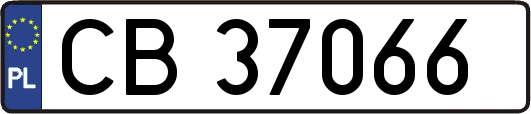 PL
CB 37066